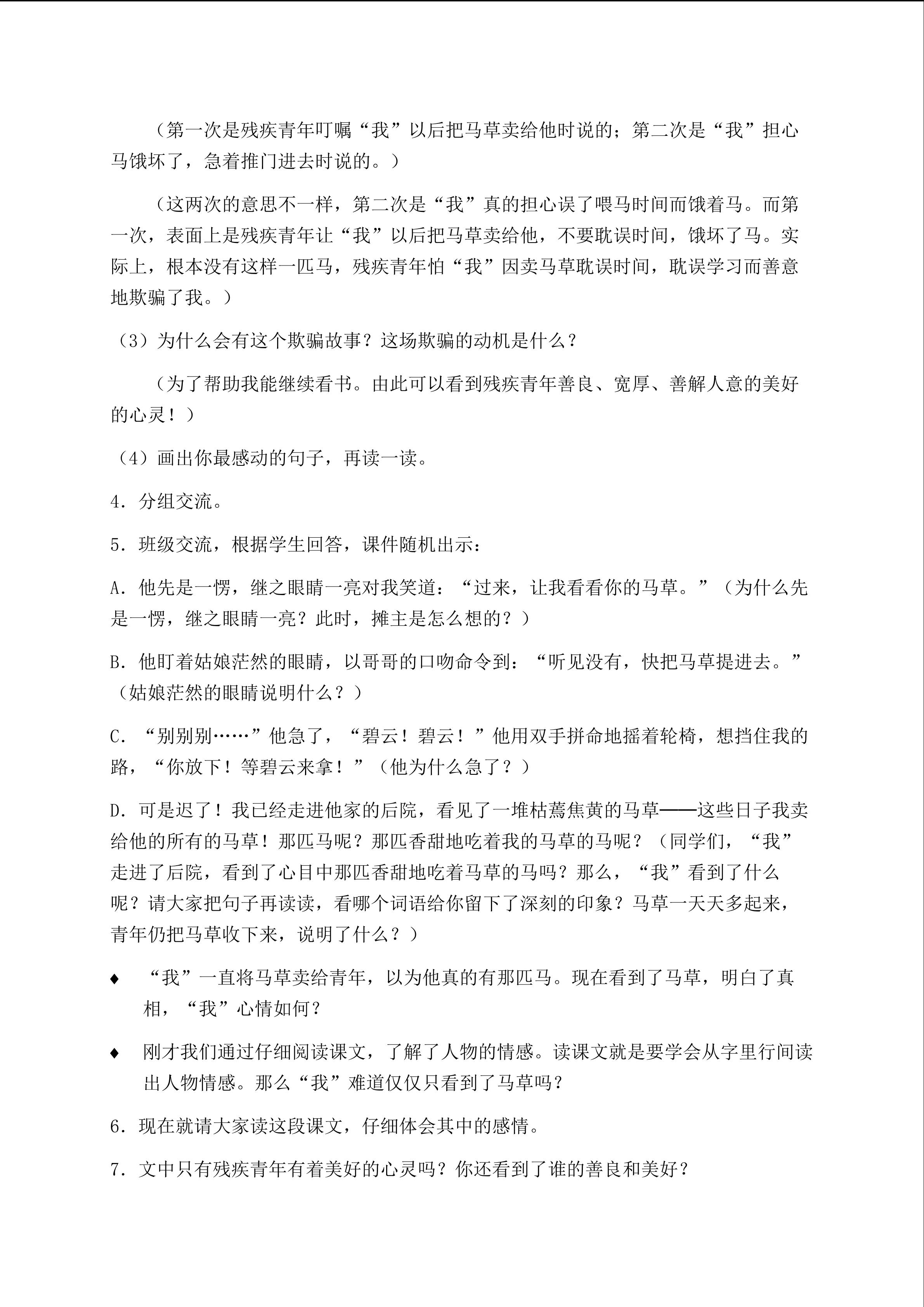 （第一次是残疾青年叮嘱“我”以后把马草卖给他时说的；第二次是“我”担心马饿坏了，急着推门进去时说的。）

（这两次的意思不一样，第二次是“我”真的担心误了喂马时间而饿着马。而第一次，表面上是残疾青年让“我”以后把马草卖给他，不要耽误时间，饿坏了马。实际上，根本没有这样一匹马，残疾青年怕“我”因卖马草耽误时间，耽误学习而善意地欺骗了我。）

（3）为什么会有这个欺骗故事？这场欺骗的动机是什么？

（为了帮助我能继续看书。由此可以看到残疾青年善良、宽厚、善解人意的美好的心灵！）

（4）画出你最感动的句子，再读一读。

4．分组交流。

5．班级交流，根据学生回答，课件随机出示：

A．他先是一愣，继之眼睛一亮对我笑道：“过来，让我看看你的马草。”（为什么先是一愣，继之眼睛一亮？此时，摊主是怎么想的？）

B．他盯着姑娘茫然的眼睛，以哥哥的口吻命令到：“听见没有，快把马草提进去。”（姑娘茫然的眼睛说明什么？）

C．“别别别……”他急了，“碧云！碧云！”他用双手拼命地摇着轮椅，想挡住我的路，“你放下！等碧云来拿！”（他为什么急了？）

D．可是迟了！我已经走进他家的后院，看见了一堆枯蔫焦黄的马草——这些日子我卖给他的所有的马草！那匹马呢？那匹香甜地吃着我的马草的马呢？（同学们，“我”走进了后院，看到了心目中那匹香甜地吃着马草的马吗？那么，“我”看到了什么呢？请大家把句子再读读，看哪个词语给你留下了深刻的印象？马草一天天多起来，青年仍把马草收下来，说明了什么？）

♦ “我”一直将马草卖给青年，以为他真的有那匹马。现在看到了马草，明白了真相，“我”心情如何？

♦ 刚才我们通过仔细阅读课文，了解了人物的情感。读课文就是要学会从字里行间读出人物情感。那么“我”难道仅仅只看到了马草吗？

6．现在就请大家读这段课文，仔细体会其中的感情。

7．文中只有残疾青年有着美好的心灵吗？你还看到了谁的善良和美好？